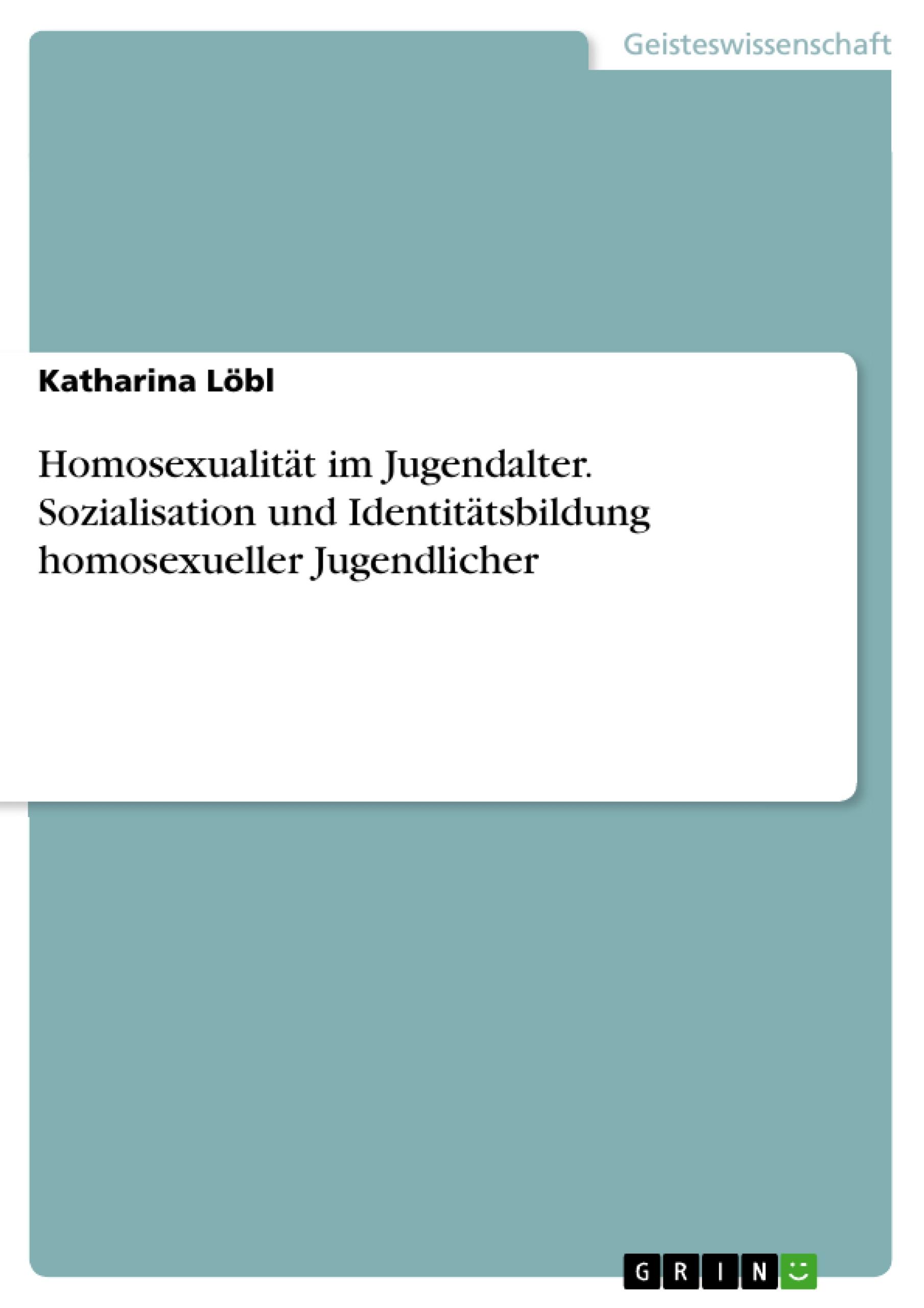 Geisteswissenschaft

Katharina Löbl

Homosexualität im Jugendalter. Sozialisation und Identitätsbildung homosexueller Jugendlicher

GRIN